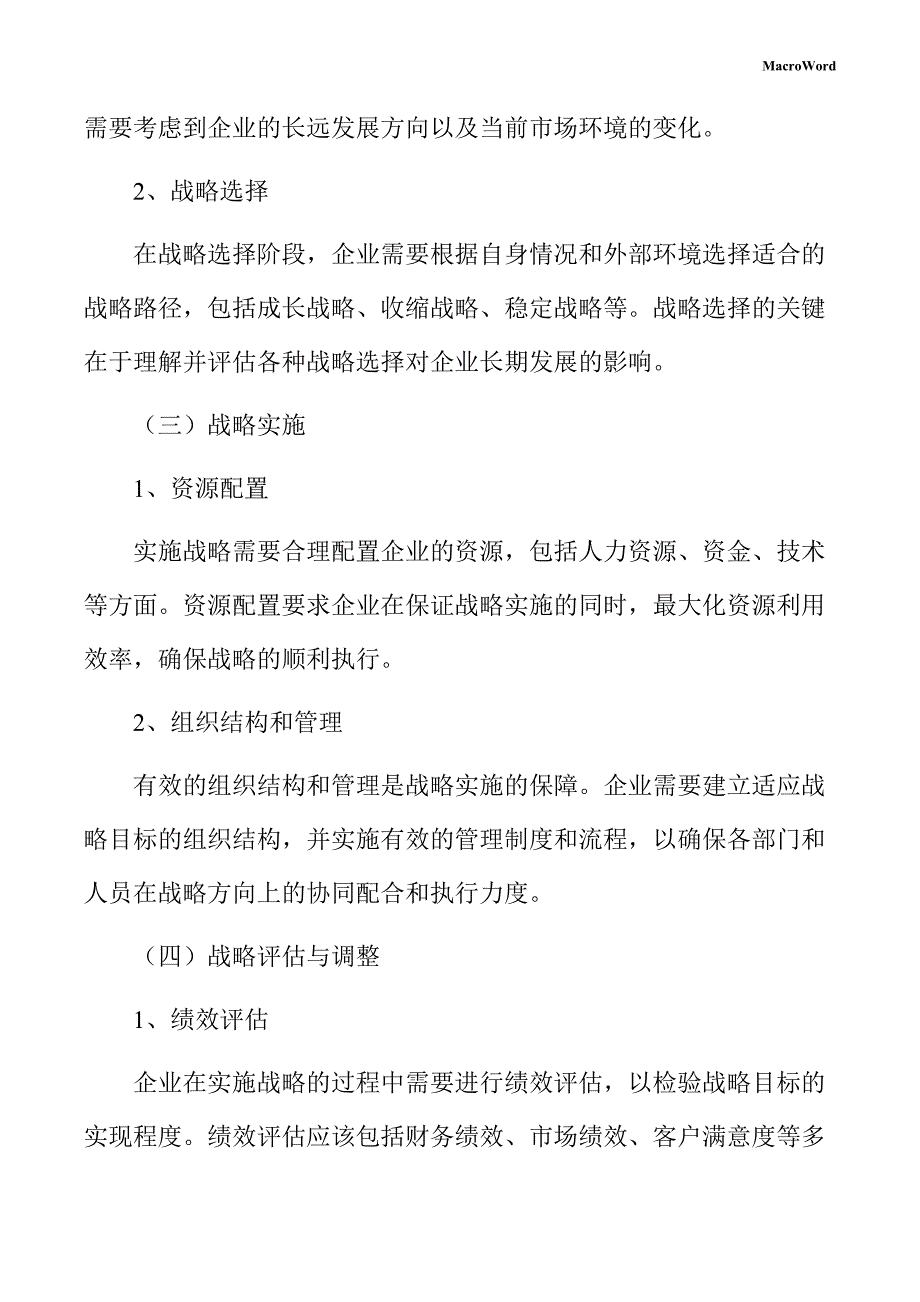 MacroWord

需要考虑到企业的长远发展方向以及当前市场环境的变化。

2、战略选择

在战略选择阶段，企业需要根据自身情况和外部环境选择适合的战略路径，包括成长战略、收缩战略、稳定战略等。战略选择的关键在于理解并评估各种战略选择对企业长期发展的影响。

（三）战略实施

1、资源配置

实施战略需要合理配置企业的资源，包括人力资源、资金、技术等方面。资源配置要求企业在保证战略实施的同时，最大化资源利用效率，确保战略的顺利执行。

2、组织结构和管理

有效的组织结构和管理是战略实施的保障。企业需要建立适应战略目标的组织结构，并实施有效的管理制度和流程，以确保各部门和人员在战略方向上的协同配合和执行力度。

（四）战略评估与调整

1、绩效评估

企业在实施战略的过程中需要进行绩效评估，以检验战略目标的实现程度。绩效评估应该包括财务绩效、市场绩效、客户满意度等多